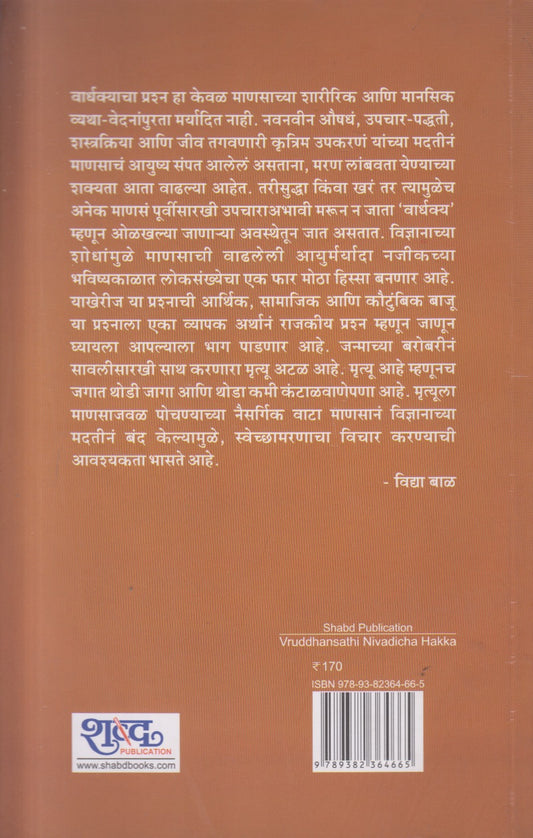 वार्धक्याचा प्रश्न हा केवळ माणसाच्या शारीरिक आणि मानसिक व्यथा-वेदनांपुरता मर्यादित नाही. नवनवीन औषधं, उपचार-पद्धती, शस्त्रक्रिया आणि जीव तगवणारी कृत्रिम उपकरणं यांच्या मदतीनं माणसाचं आयुष्य संपत आलेलं असताना, मरण लांबवता येण्याच्या शक्यता आता वाढल्या आहेत. तरीसुद्धा किंवा खरं तर त्यामुळेच अनेक माणसं पूर्वीसारखी उपचाराअभावी मरून न जाता 'वार्धक्य' म्हणून ओळखल्या जाणाऱ्या अवस्थेतून जात असतात. विज्ञानाच्या शोधांमुळे माणसाची वाढलेली आयुर्मर्यादा नजीकच्या भविष्यकाळात लोकसंख्येचा एक फार मोठा हिस्सा बनणार आहे. याखेरीज या प्रश्नाची आर्थिक, सामाजिक आणि कौटुंबिक बाजू या प्रश्नाला एका व्यापक अर्थानं राजकीय प्रश्न म्हणून जाणून घ्यायला आपल्याला भाग पाडणार आहे. जन्माच्या बरोबरीनं सावलीसारखी साथ करणारा मृत्यू अटळ आहे. मृत्यू आहे म्हणूनच जगात थोडी जागा आणि थोडा कमी कंटाळवाणेपणा आहे. मृत्यूला माणसाजवळ पोचण्याच्या नैसर्गिक वाटा माणसानं विज्ञानाच्या मदतीनं बंद केल्यामुळे, स्वेच्छामरणाचा विचार करण्याची आवश्यकता भासते आहे.

- विद्या बाळ

Shabd Publication
Vruddhansathi Nivadicha Hakka

₹170
ISBN 978-93-82364-66-5

9 789382 364665

शब्द
PUBLICATION
www.shabdbooks.com